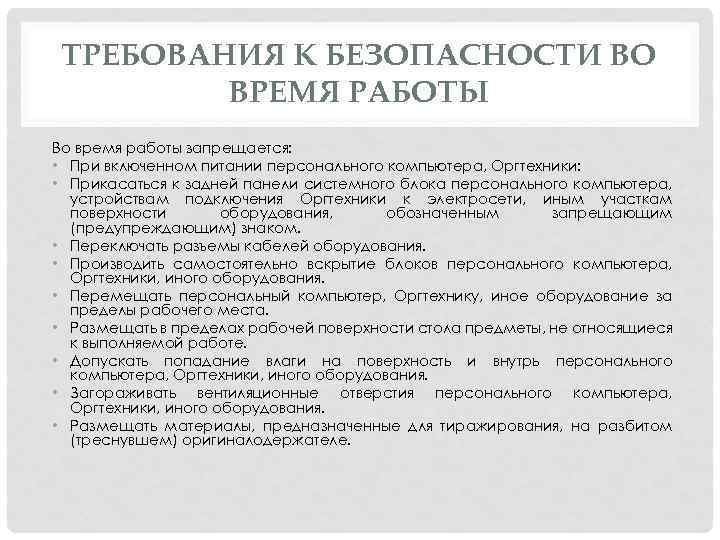 ТРЕБОВАНИЯ К БЕЗОПАСНОСТИ ВО ВРЕМЯ РАБОТЫ

Во время работы запрещается:
• При включенном питании персонального компьютера, Оргтехники:
• Прикасаться к задней панели системного блока персонального компьютера, устройствам подключения Оргтехники к электросети, иным участкам поверхности оборудования, обозначенным запрещающим (предупреждающим) знаком.
• Переключать разъемы кабелей оборудования.
• Производить самостоятельно вскрытие блоков персонального компьютера, Оргтехники, иного оборудования.
• Перемещать персональный компьютер, Оргтехнику, иное оборудование за пределы рабочего места.
• Размещать в пределах рабочей поверхности стола предметы, не относящиеся к выполняемой работе.
• Допускать попадание влаги на поверхность и внутрь персонального компьютера, Оргтехники, иного оборудования.
• Загораживать вентиляционные отверстия персонального компьютера, Оргтехники, иного оборудования.
• Размещать материалы, предназначенные для тиражирования, на разбитом (треснувшем) оригиналодержателе.